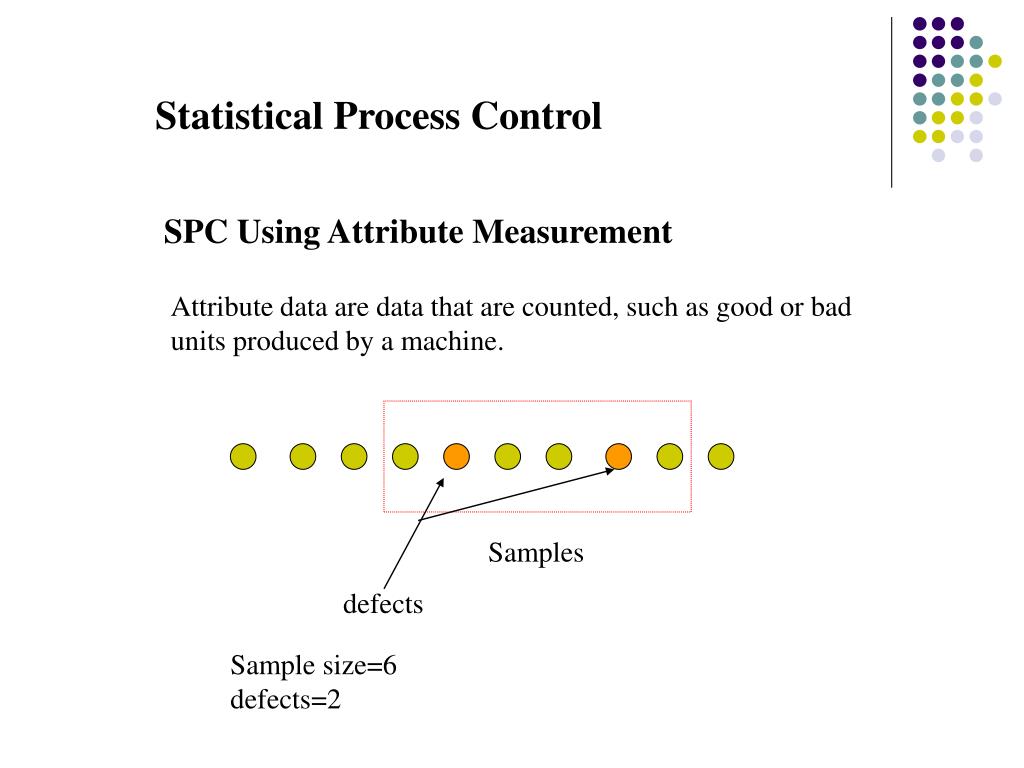 Statistical Process Control

SPC Using Attribute Measurement

Attribute data are data that are counted, such as good or bad units produced by a machine.

Samples

defects

Sample size=6
defects=2